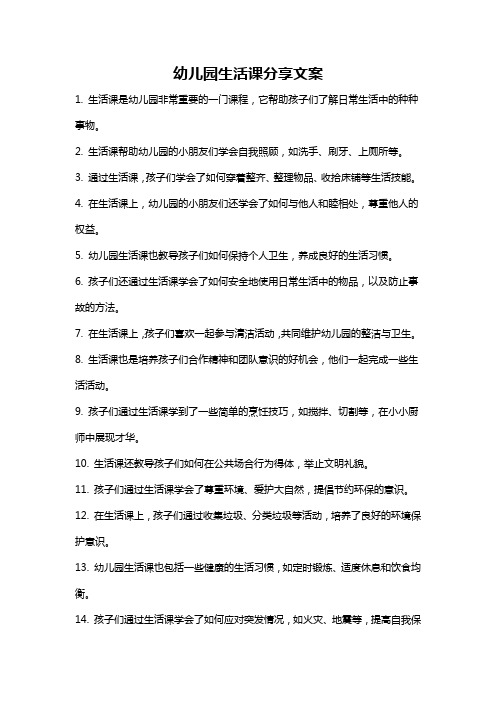 幼儿园生活课分享文案

1. 生活课是幼儿园非常重要的一门课程，它帮助孩子们了解日常生活中的种种事物。

2. 生活课帮助幼儿园的小朋友们学会自我照顾，如洗手、刷牙、上厕所等。

3. 通过生活课，孩子们学会了如何穿着整齐、整理物品、收拾床铺等生活技能。

4. 在生活课上，幼儿园的小朋友们还学会了如何与他人和睦相处，尊重他人的权益。

5. 幼儿园生活课也教导孩子们如何保持个人卫生，养成良好的生活习惯。

6. 孩子们还通过生活课学会了如何安全地使用日常生活中的物品，以及防止事故的方法。

7. 在生活课上，孩子们喜欢一起参与清洁活动，共同维护幼儿园的整洁与卫生。

8. 生活课也是培养孩子们合作精神和团队意识的好机会，他们一起完成一些生活活动。

9. 孩子们通过生活课学到了一些简单的烹饪技巧，如搅拌、切割等，在小小厨师中展现才华。

10. 生活课还教导孩子们如何在公共场合行为得体，举止文明礼貌。

11. 孩子们通过生活课学会了尊重环境、爱护大自然，提倡节约环保的意识。

12. 在生活课上，孩子们通过收集垃圾、分类垃圾等活动，培养了良好的环境保护意识。

13. 幼儿园生活课也包括一些健康的生活习惯，如定时锻炼、适度休息和饮食均衡。

14. 孩子们通过生活课学会了如何应对突发情况，如火灾、地震等，提高自我保